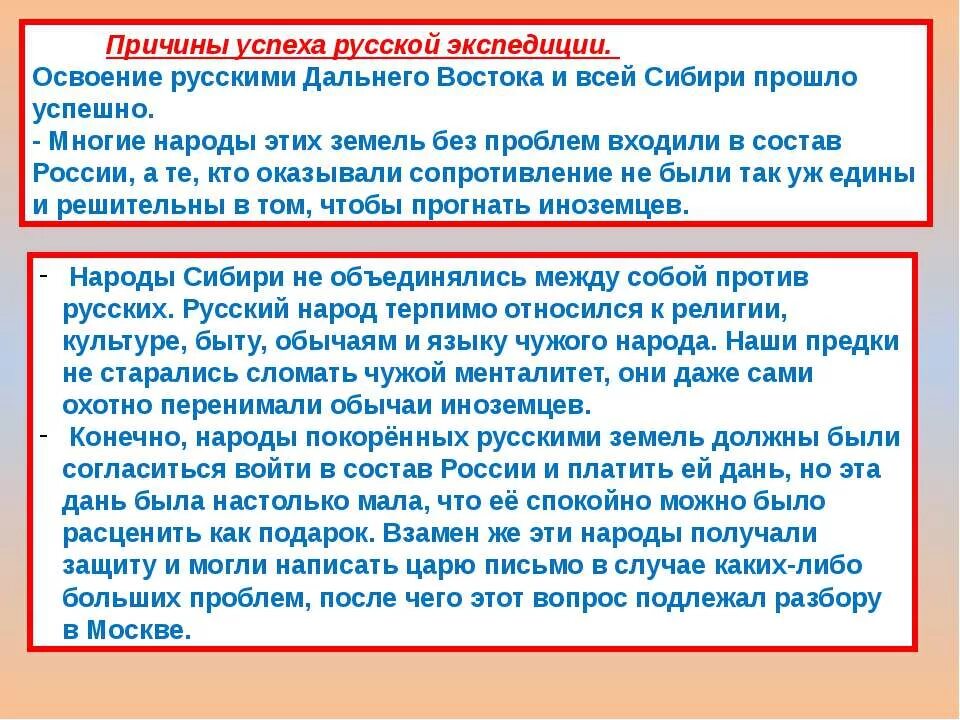 Причины успеха русской экспедиции.
Освоение русскими Дальнего Востока и всей Сибири прошло успешно.
- Многие народы этих земель без проблем входили в состав России, а те, кто оказывали сопротивление не были так уж едины и решительны в том, чтобы прогнать иноземцев.

- Народы Сибири не объединялись между собой против русских. Русский народ терпимо относился к религии, культуре, быту, обычаям и языку чужого народа. Наши предки не старались сломать чужой менталитет, они даже сами охотно перенимали обычаи иноземцев.
- Конечно, народы покорённых русскими земель должны были согласиться войти в состав России и платить ей дань, но эта дань была настолько мала, что её спокойно можно было расценить как подарок. Взамен же эти народы получали защиту и могли написать царю письмо в случае каких-либо больших проблем, после чего этот вопрос подлежал разбору в Москве.